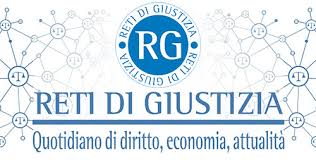 RETI DI GIUSTIZIA
RG
RETI DI GIUSTIZIA

RETI DI GIUSTIZIA

Quotidiano di diritto, economia, attualità